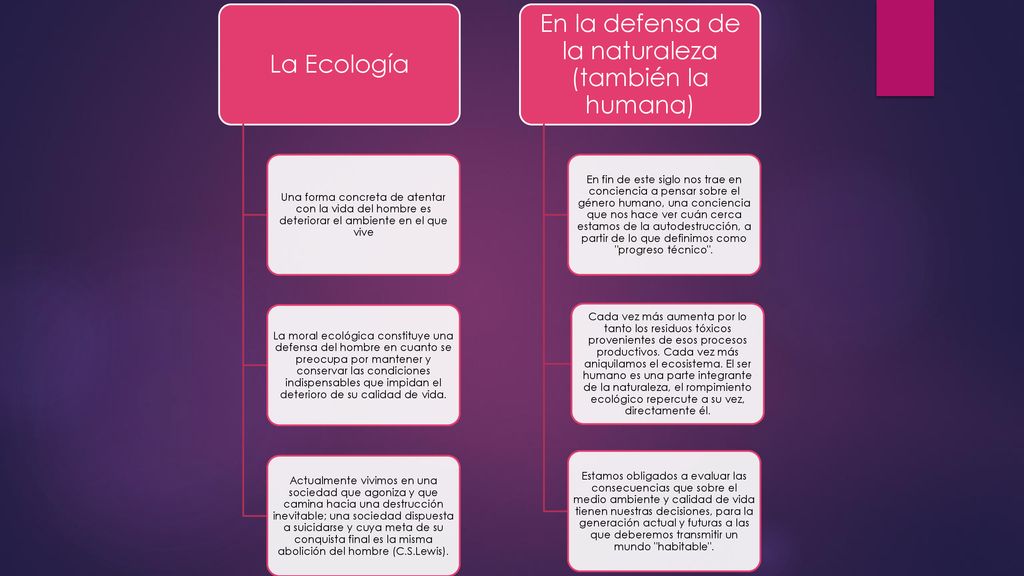 La Ecología

Una forma concreta de atentar con la vida del hombre es deteriorar el ambiente en el que vive

La moral ecológica constituye una defensa del hombre en cuanto se preocupa por mantener y conservar las condiciones indispensables que impidan el deterioro de su calidad de vida.

Actualmente vivimos en una sociedad que agoniza y que camina hacia una destrucción inevitable; una sociedad dispuesta a suicidarse y cuya meta de su conquista final es la misma abolición del hombre (C.S.Lewis).

En la defensa de la naturaleza (también la humana)

En fin de este siglo nos trae en conciencia a pensar sobre el género humano, una conciencia que nos hace ver cuán cerca estamos de la autodestrucción, a partir de lo que definimos como "progreso técnico".

Cada vez más aumenta por lo tanto los residuos tóxicos provenientes de esos procesos productivos. Cada vez más aniquilamos el ecosistema. El ser humano es una parte integrante de la naturaleza, el rompimiento ecológico repercute a su vez, directamente él.

Estamos obligados a evaluar las consecuencias que sobre el medio ambiente y calidad de vida tienen nuestras decisiones, para la generación actual y futuras a las que deberemos transmitir un mundo "habitable".